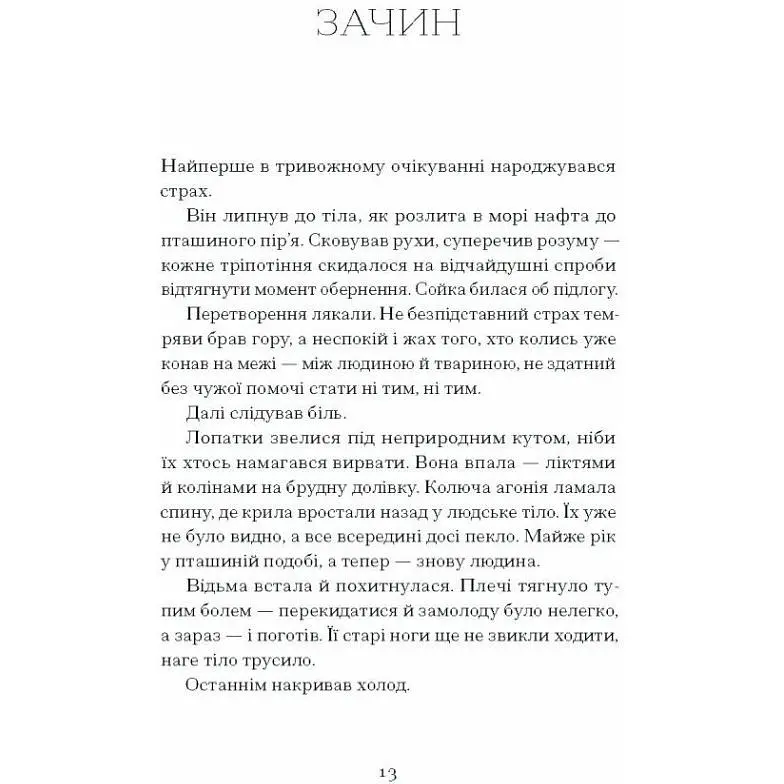 ЗАЧИН

Найперше в тривожному очікуванні народжувався страх.

Він липнув до тіла, як розлита в морі нафта до пташиного пір'я. Сковував рухи, суперечив розуму — кожне тріпотіння скидалося на відчайдушні спроби відтягнути момент обернення. Сойка билася об підлогу.

Перетворення лякали. Не безпідставний страх темряви брав гору, а неспокій і жах того, хто колись уже конав на межі — між людиною й твариною, не здатний без чужої помочі стати ні тим, ні тим.

Далі слідував біль.

Лопатки звелися під неприродним кутом, ніби їх хтось намагався вирвати. Вона впала — ліктями й колінами на брудну долівку. Колюча агонія ламала спину, де крила вростали назад у людське тіло. Їх уже не було видно, а все всередині досі пекло. Майже рік у пташиній подобі, а тепер — знову людина.

Відьма встала й похитнулася. Плечі тягнуло тупим болем — перекидатися й замолоду було нелегко, а зараз — і поготів. Її старі ноги ще не звикли ходити, наге тіло трусило.

Останнім накривав холод.

13